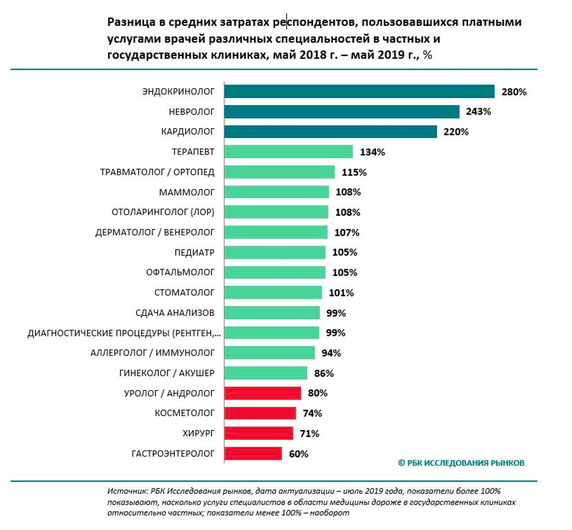 Разница в средних затратах респондентов, пользовавшихся платными услугами врачей различных специальностей в частных и государственных клиниках, май 2018 г. – май 2019 г., %

ЭНДОКРИНОЛОГ 280%
НЕВРОЛОГ 243%
КАРДИОЛОГ 220%
ТЕРАПЕВТ 134%
ТРАВМАТОЛОГ / ОРТОПЕД 115%
МАММОЛОГ 108%
ОТОЛАРИНГОЛОГ (ЛОР) 108%
ДЕРМАТОЛОГ / ВЕНЕРОЛОГ 107%
ПЕДИАТР 105%
ОФТАЛЬМОЛОГ 105%
СТОМАТОЛОГ 101%
СДАЧА АНАЛИЗОВ 99%
ДИАГНОСТИЧЕСКИЕ ПРОЦЕДУРЫ (РЕНТГЕН,... 99%
АЛЛЕРГОЛОГ / ИММУНОЛОГ 94%
ГИНЕКОЛОГ / АКУШЕР 86%
УРОЛОГ / АНДРОЛОГ 80%
КОСМЕТОЛОГ 74%
ХИРУРГ 71%
ГАСТРОЭНТЕРОЛОГ 60%

© РБК ИССЛЕДОВАНИЯ РЫНКОВ

Источник: РБК Исследования рынков, дата актуализации – июль 2019 года, показатели более 100% показывают, насколько услуги специалистов в области медицины дороже в государственных клиниках относительно частных; показатели менее 100% – наоборот